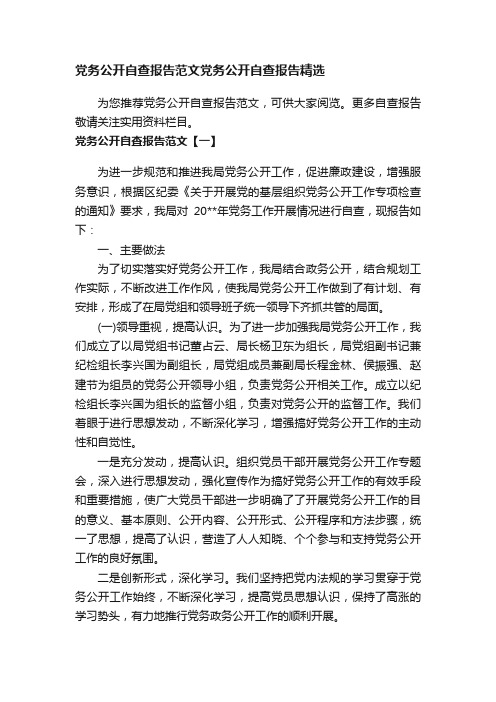 党务公开自查报告范文党务公开自查报告精选

为您推荐党务公开自查报告范文，可供大家阅览。更多自查报告敬请关注实用资料栏目。

党务公开自查报告范文【一】

为进一步规范和推进我局党务公开工作，促进廉政建设，增强服务意识，根据区纪委《关于开展党的基层组织党务公开工作专项检查的通知》要求，我局对 20**年党务工作开展情况进行自查，现报告如下：

一、主要做法

为了切实落实好党务公开工作，我局结合政务公开，结合规划工作实际，不断改进工作作风，使我局党务公开工作做到了有计划、有安排，形成了在局党组和领导班子统一领导下齐抓共管的局面。

(一)领导重视，提高认识。为了进一步加强我局党务公开工作，我们成立了以局党组书记董占云、局长杨卫东为组长，局党组副书记兼纪检组长李兴国为副组长，局党组成员兼副局长程金林、侯振强、赵建节为组员的党务公开领导小组，负责党务公开相关工作。成立以纪检组长李兴国为组长的监督小组，负责对党务公开的监督工作。我们着眼于进行思想发动，不断深化学习，增强搞好党务公开工作的主动性和自觉性。

一是充分发动，提高认识。组织党员干部开展党务公开工作专题会，深入进行思想发动，强化宣传作为搞好党务公开工作的有效手段和重要措施，使广大党员干部进一步明确了了开展党务公开工作的目的意义、基本原则、公开内容、公开形式、公开程序和方法步骤，统一了思想，提高了认识，营造了人人知晓、个个参与和支持党务公开工作的良好氛围。

二是创新形式，深化学习。我们坚持把党内法规的学习贯穿于党务公开工作始终，不断深化学习，提高党员思想认识，保持了高涨的学习势头，有力地推行党务政务公开工作的顺利开展。